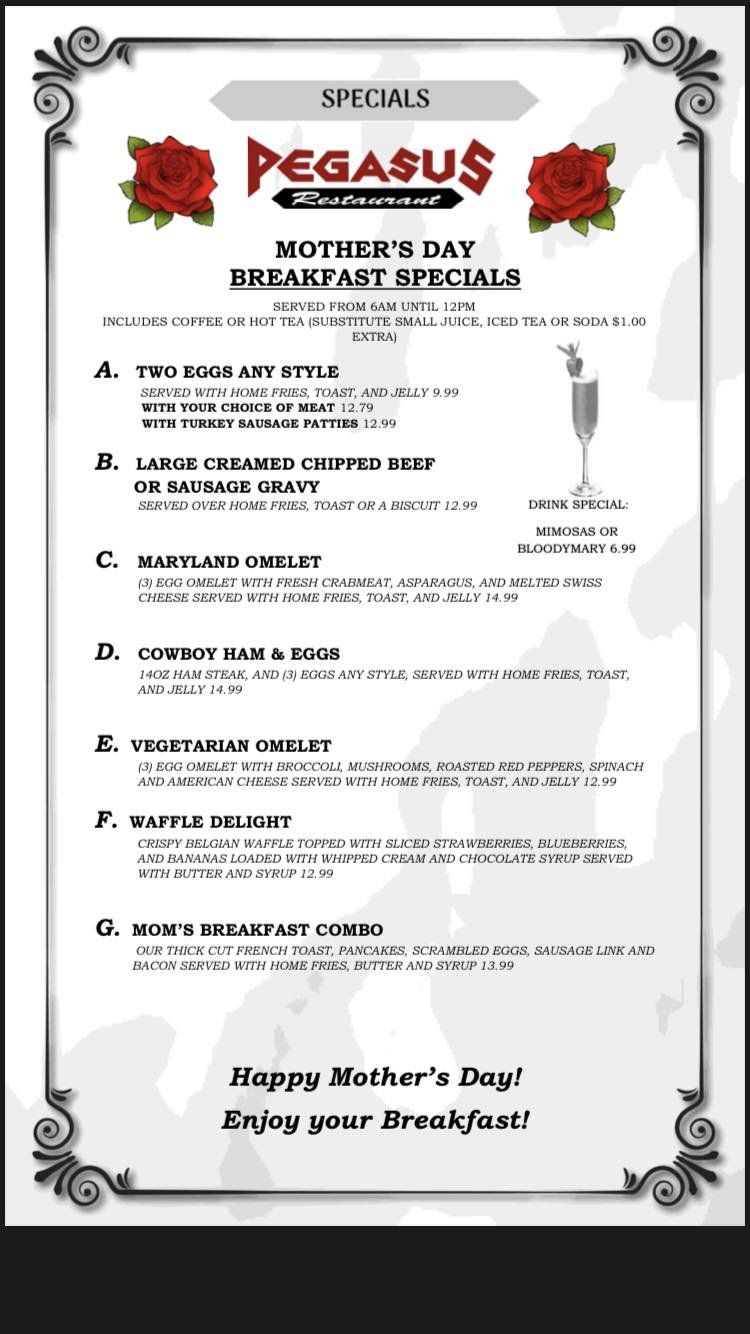 SPECIALS

PEGASUS
Restaurant

MOTHER'S DAY
BREAKFAST SPECIALS

SERVED FROM 6AM UNTIL 12PM
INCLUDES COFFEE OR HOT TEA (SUBSTITUTE SMALL JUICE, ICED TEA OR SODA $1.00 EXTRA)

A. TWO EGGS ANY STYLE
SERVED WITH HOME FRIES, TOAST, AND JELLY 9.99
WITH YOUR CHOICE OF MEAT 12.79
WITH TURKEY SAUSAGE PATTIES 12.99

B. LARGE CREAMED CHIPPED BEEF OR SAUSAGE GRAVY
SERVED OVER HOME FRIES, TOAST OR A BISCUIT 12.99

DRINK SPECIAL:
MIMOSAS OR BLOODYMARY 6.99

C. MARYLAND OMELET
(3) EGG OMELET WITH FRESH CRABMEAT, ASPARAGUS, AND MELTED SWISS CHEESE SERVED WITH HOME FRIES, TOAST, AND JELLY 14.99

D. COWBOY HAM & EGGS
14OZ HAM STEAK, AND (3) EGGS ANY STYLE, SERVED WITH HOME FRIES, TOAST, AND JELLY 14.99

E. VEGETARIAN OMELET
(3) EGG OMELET WITH BROCCOLI, MUSHROOMS, ROASTED RED PEPPERS, SPINACH AND AMERICAN CHEESE SERVED WITH HOME FRIES, TOAST, AND JELLY 12.99

F. WAFFLE DELIGHT
CRISPY BELGIAN WAFFLE TOPPED WITH SLICED STRAWBERRIES, BLUEBERRIES, AND BANANAS LOADED WITH WHIPPED CREAM AND CHOCOLATE SYRUP SERVED WITH BUTTER AND SYRUP 12.99

G. MOM'S BREAKFAST COMBO
OUR THICK CUT FRENCH TOAST, PANCAKES, SCRAMBLED EGGS, SAUSAGE LINK AND BACON SERVED WITH HOME FRIES, BUTTER AND SYRUP 13.99

Happy Mother's Day!
Enjoy your Breakfast!